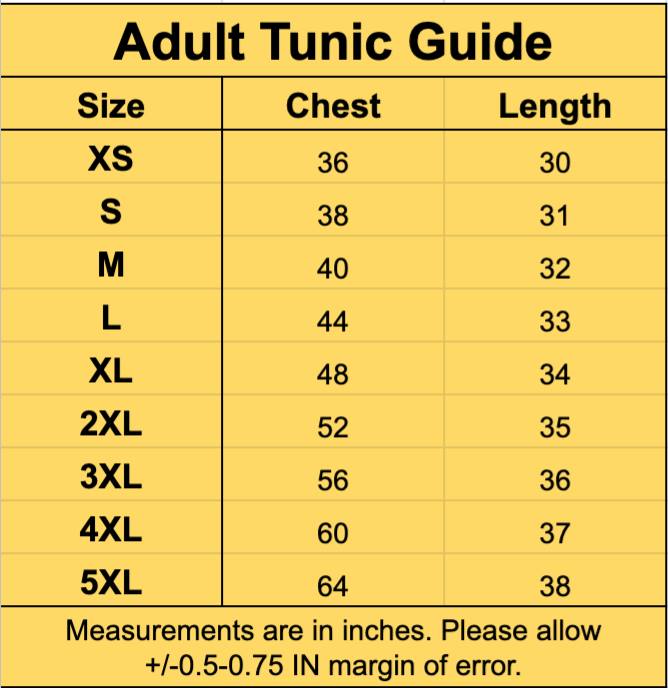 Adult Tunic Guide

| Size | Chest | Length |
|---|---|---|
| XS | 36 | 30 |
| S | 38 | 31 |
| M | 40 | 32 |
| L | 44 | 33 |
| XL | 48 | 34 |
| 2XL | 52 | 35 |
| 3XL | 56 | 36 |
| 4XL | 60 | 37 |
| 5XL | 64 | 38 |

Measurements are in inches. Please allow +/-0.5-0.75 IN margin of error.